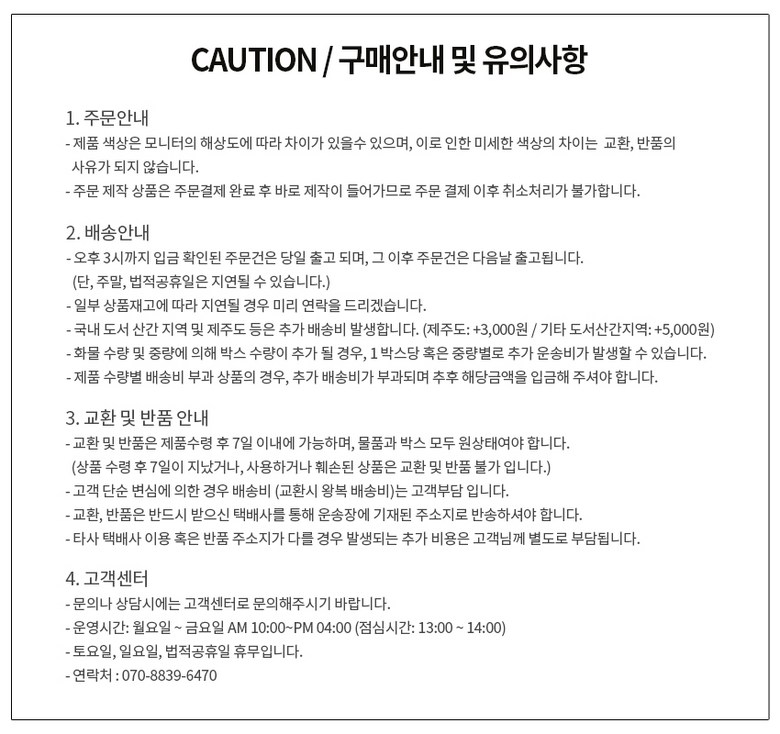 CAUTION / 구매안내 및 유의사항

1. 주문안내
- 제품 색상은 모니터의 해상도에 따라 차이가 있을수 있으며, 이로 인한 미세한 색상의 차이는 교환, 반품의 사유가 되지 않습니다.
- 주문 제작 상품은 주문결제 완료 후 바로 제작이 들어가므로 주문 결제 이후 취소처리가 불가합니다.

2. 배송안내
- 오후 3시까지 입금 확인된 주문건은 당일 출고 되며, 그 이후 주문건은 다음날 출고됩니다. (단, 주말, 법적공휴일은 지연될 수 있습니다.)
- 일부 상품재고에 따라 지연될 경우 미리 연락을 드리겠습니다.
- 국내 도서 산간 지역 및 제주도 등은 추가 배송비 발생합니다. (제주도: +3,000원 / 기타 도서산간지역: +5,000원)
- 화물 수량 및 중량에 의해 박스 수량이 추가 될 경우, 1 박스당 혹은 중량별로 추가 운송비가 발생할 수 있습니다.
- 제품 수량별 배송비 부과 상품의 경우, 추가 배송비가 부과되며 추후 해당금액을 입금해 주셔야 합니다.

3. 교환 및 반품 안내
- 교환 및 반품은 제품수령 후 7일 이내에 가능하며, 물품과 박스 모두 원상태여야 합니다. (상품 수령 후 7일이 지났거나, 사용하거나 훼손된 상품은 교환 및 반품 불가 입니다.)
- 고객 단순 변심에 의한 경우 배송비 (교환시 왕복 배송비)는 고객부담 입니다.
- 교환, 반품은 반드시 받으신 택배사를 통해 운송장에 기재된 주소지로 반송하셔야 합니다.
- 타사 택배사 이용 혹은 반품 주소지가 다를 경우 발생되는 추가 비용은 고객님께 별도로 부담됩니다.

4. 고객센터
- 문의나 상담시에는 고객센터로 문의해주시기 바랍니다.
- 운영시간: 월요일 ~ 금요일 AM 10:00~PM 04:00 (점심시간: 13:00 ~ 14:00)
- 토요일, 일요일, 법적공휴일 휴무입니다.
- 연락처 : 070-8839-6470